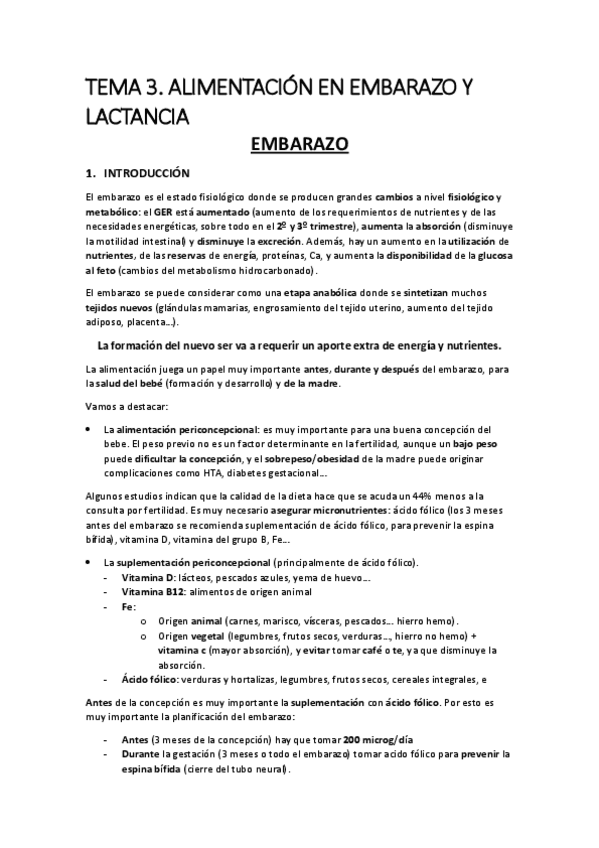 TEMA 3. ALIMENTACIÓN EN EMBARAZO Y LACTANCIA

EMBARAZO

1. INTRODUCCIÓN

El embarazo es el estado fisiológico donde se producen grandes cambios a nivel fisiológico y metabólico: el GER está aumentado (aumento de los requerimientos de nutrientes y de las necesidades energéticas, sobre todo en el 2º y 3º trimestre), aumenta la absorción (disminuye la motilidad intestinal) y disminuye la excreción. Además, hay un aumento en la utilización de nutrientes, de las reservas de energía, proteínas, Ca, y aumenta la disponibilidad de la glucosa al feto (cambios del metabolismo hidrocarbonado).

El embarazo se puede considerar como una etapa anabólica donde se sintetizan muchos tejidos nuevos (glándulas mamarias, engrosamiento del tejido uterino, aumento del tejido adiposo, placenta…).

La formación del nuevo ser va a requerir un aporte extra de energía y nutrientes.

La alimentación juega un papel muy importante antes, durante y después del embarazo, para la salud del bebé (formación y desarrollo) y de la madre.

Vamos a destacar:

• La alimentación periconcepcional: es muy importante para una buena concepción del bebe. El peso previo no es un factor determinante en la fertilidad, aunque un bajo peso puede dificultar la concepción, y el sobrepeso/obesidad de la madre puede originar complicaciones como HTA, diabetes gestacional…

Algunos estudios indican que la calidad de la dieta hace que se acuda un 44% menos a la consulta por fertilidad. Es muy necesario asegurar micronutrientes: ácido fólico (los 3 meses antes del embarazo se recomienda suplementación de ácido fólico, para prevenir la espina bífida), vitamina D, vitamina del grupo B, Fe…

• La suplementación periconcepcional (principalmente de ácido fólico).
- Vitamina D: lácteos, pescados azules, yema de huevo…
- Vitamina B12: alimentos de origen animal
- Fe:
  o Origen animal (carnes, marisco, vísceras, pescados… hierro hemo).
  o Origen vegetal (legumbres, frutos secos, verduras…, hierro no hemo) + vitamina c (mayor absorción), y evitar tomar café o te, ya que disminuye la absorción.
- Ácido fólico: verduras y hortalizas, legumbres, frutos secos, cereales integrales, e

Antes de la concepción es muy importante la suplementación con ácido fólico. Por esto es muy importante la planificación del embarazo:

- Antes (3 meses de la concepción) hay que tomar 200 microg/día
- Durante la gestación (3 meses o todo el embarazo) tomar acido fólico para prevenir la espina bífida (cierre del tubo neural).